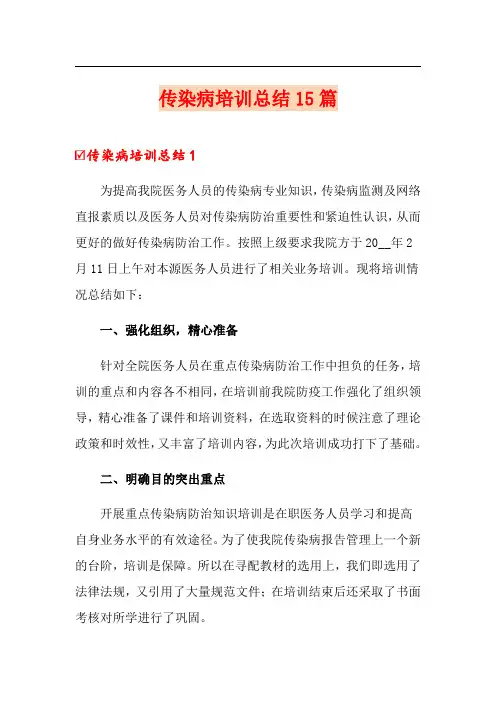 传染病培训总结 15 篇

☑传染病培训总结 1

为提高我院医务人员的传染病专业知识，传染病监测及网络直报素质以及医务人员对传染病防治重要性和紧迫性认识，从而更好的做好传染病防治工作。按照上级要求我院方于 20__年 2 月 11 日上午对本源医务人员进行了相关业务培训。现将培训情况总结如下：

一、强化组织，精心准备

针对全院医务人员在重点传染病防治工作中担负的任务，培训的重点和内容各不相同，在培训前我院防疫工作强化了组织领导，精心准备了课件和培训资料，在选取资料的时候注意了理论政策和时效性，又丰富了培训内容，为此次培训成功打下了基础。

二、明确目的突出重点

开展重点传染病防治知识培训是在职医务人员学习和提高自身业务水平的有效途径。为了使我院传染病报告管理上一个新的台阶，培训是保障。所以在寻配教材的选用上，我们即选用了法律法规，又引用了大量规范文件；在培训结束后还采取了书面考核对所学进行了巩固。